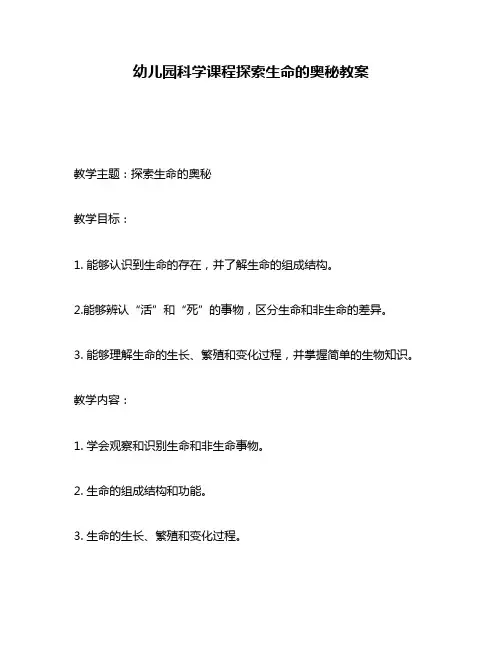 幼儿园科学课程探索生命的奥秘教案

教学主题：探索生命的奥秘

教学目标：

1. 能够认识到生命的存在，并了解生命的组成结构。

2.能够辨认“活”和“死”的事物，区分生命和非生命的差异。

3. 能够理解生命的生长、繁殖和变化过程，并掌握简单的生物知识。

教学内容：

1. 学会观察和识别生命和非生命事物。

2. 生命的组成结构和功能。

3. 生命的生长、繁殖和变化过程。